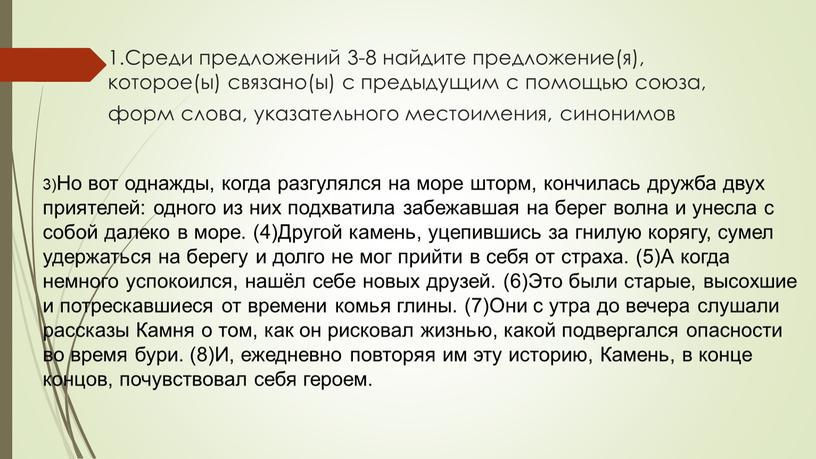 1.Среди предложений 3-8 найдите предложение(я), которое(ы) связано(ы) с предыдущим с помощью союза, форм слова, указательного местоимения, синонимов

3)Но вот однажды, когда разгулялся на море шторм, кончилась дружба двух приятелей: одного из них подхватила забежавшая на берег волна и унесла с собой далеко в море. (4)Другой камень, уцепившись за гнилую корягу, сумел удержаться на берегу и долго не мог прийти в себя от страха. (5)А когда немного успокоился, нашёл себе новых друзей. (6)Это были старые, высохшие и потрескавшиеся от времени комья глины. (7)Они с утра до вечера слушали рассказы Камня о том, как он рисковал жизнью, какой подвергался опасности во время бури. (8)И, ежедневно повторяя им эту историю, Камень, в конце концов, почувствовал себя героем.